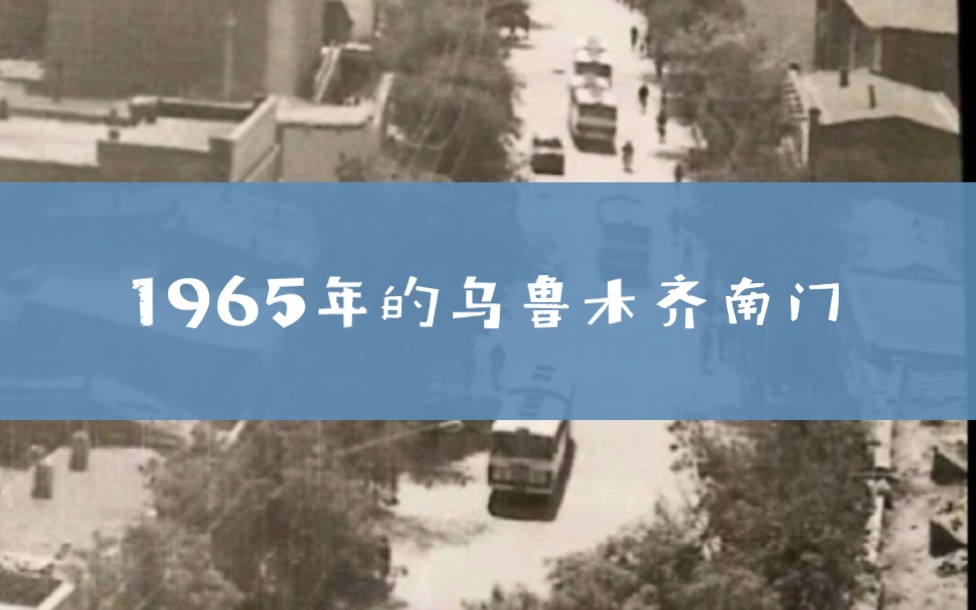 1965年的乌鲁木齐南门